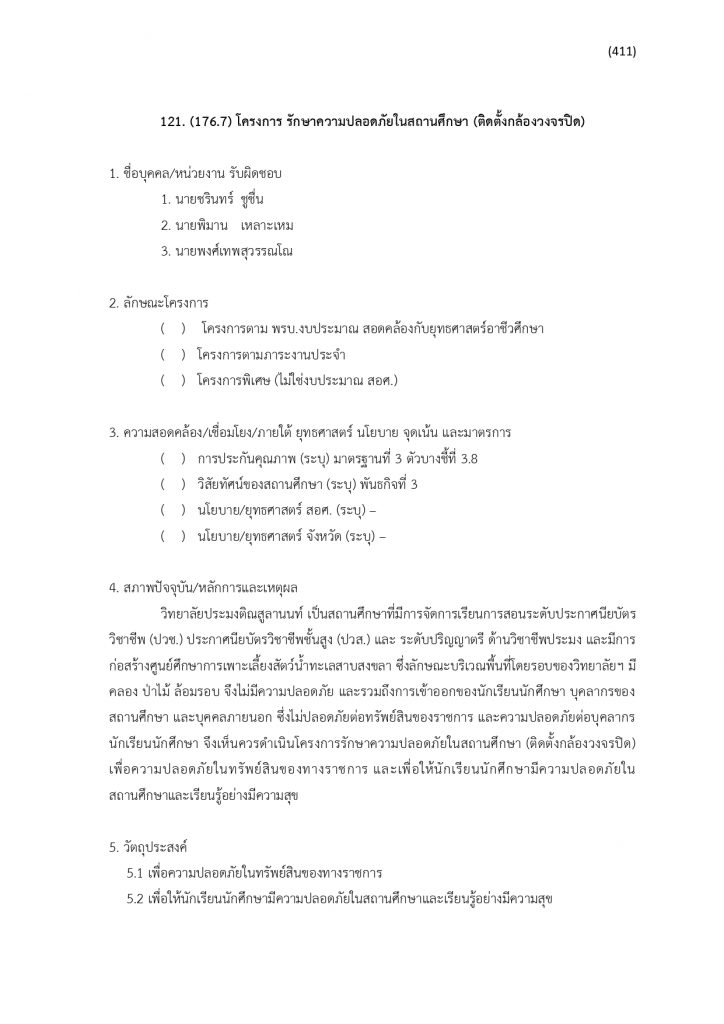 (411)

121. (176.7) โครงการ รักษาความปลอดภัยในสถานศึกษา (ติดตั้งกล้องวงจรปิด)

1. ชื่อบุคคล/หน่วยงาน รับผิดชอบ
1. นายชรินทร์ ชูชื่น
2. นายพิมาน เหลาะเหม
3. นายพงศ์เทพสุวรรณโณ

2. ลักษณะโครงการ
( ) โครงการตาม พรบ.งบประมาณ สอดคล้องกับยุทธศาสตร์อาชีวศึกษา
( ) โครงการตามภาระงานประจำ
( ) โครงการพิเศษ (ไม่ใช่งบประมาณ สอศ.)

3. ความสอดคล้อง/เชื่อมโยง/ภายใต้ ยุทธศาสตร์ นโยบาย จุดเน้น และมาตรการ
( ) การประกันคุณภาพ (ระบุ) มาตรฐานที่ 3 ตัวบ่งชี้ที่ 3.8
( ) วิสัยทัศน์ของสถานศึกษา (ระบุ) พันธกิจที่ 3
( ) นโยบาย/ยุทธศาสตร์ สอศ. (ระบุ) –
( ) นโยบาย/ยุทธศาสตร์ จังหวัด (ระบุ) –

4. สภาพปัจจุบัน/หลักการและเหตุผล
วิทยาลัยประมงติณสูลานนท์ เป็นสถานศึกษาที่มีการจัดการเรียนการสอนระดับประกาศนียบัตรวิชาชีพ (ปวช.) ประกาศนียบัตรวิชาชีพชั้นสูง (ปวส.) และ ระดับปริญญาตรี ด้านวิชาชีพประมง และมีการก่อสร้างศูนย์ศึกษาการเพาะเลี้ยงสัตว์น้ำทะเลสาบสงขลา ซึ่งลักษณะบริเวณพื้นที่โดยรอบของวิทยาลัยฯ มีคลอง ป่าไม้ ล้อมรอบ จึงไม่มีความปลอดภัย และรวมถึงการเข้าออกของนักเรียนนักศึกษา บุคลากรของสถานศึกษา และบุคคลภายนอก ซึ่งไม่ปลอดภัยต่อทรัพย์สินของราชการ และความปลอดภัยต่อบุคลากร นักเรียนนักศึกษา จึงเห็นควรดำเนินโครงการรักษาความปลอดภัยในสถานศึกษา (ติดตั้งกล้องวงจรปิด) เพื่อความปลอดภัยในทรัพย์สินของทางราชการ และเพื่อให้นักเรียนนักศึกษามีความปลอดภัยในสถานศึกษาและเรียนรู้อย่างมีความสุข

5. วัตถุประสงค์
5.1 เพื่อความปลอดภัยในทรัพย์สินของทางราชการ
5.2 เพื่อให้นักเรียนนักศึกษามีความปลอดภัยในสถานศึกษาและเรียนรู้อย่างมีความสุข